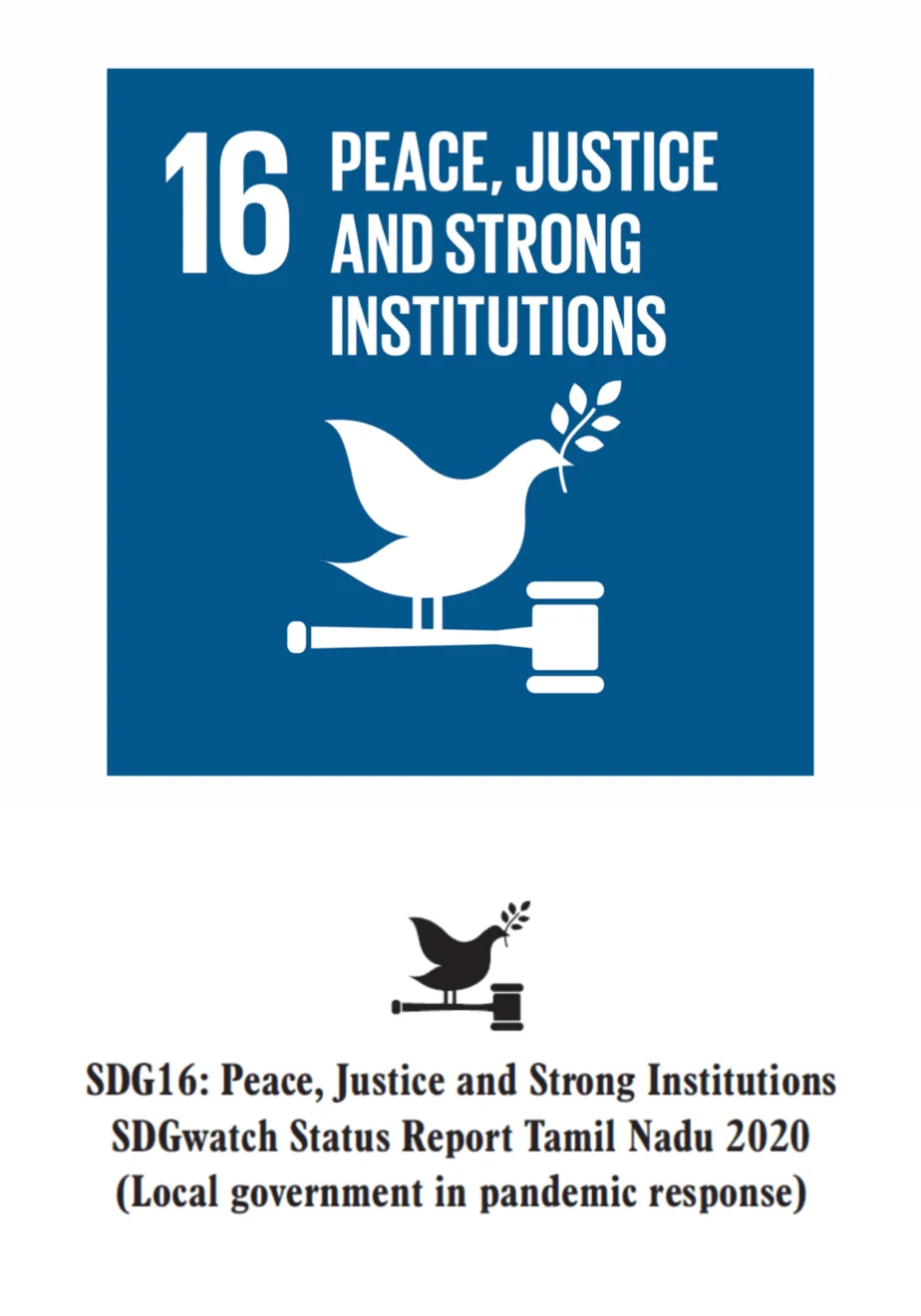 16 PEACE, JUSTICE AND STRONG INSTITUTIONS

SDG16: Peace, Justice and Strong Institutions
SDGwatch Status Report Tamil Nadu 2020
(Local government in pandemic response)